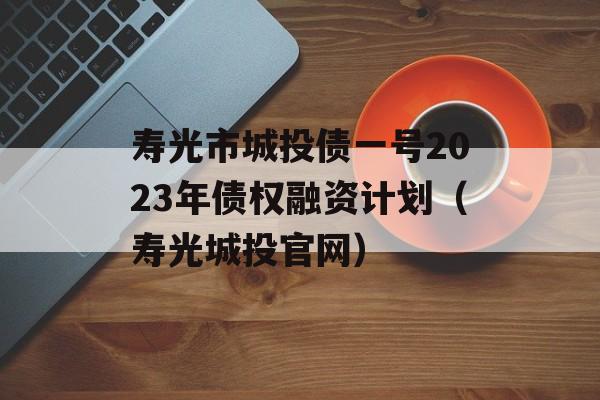 寿光市城投债一号2023年债权融资计划（寿光城投官网）